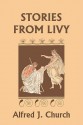 STORIES FROM LIVY

Alfred J. Church